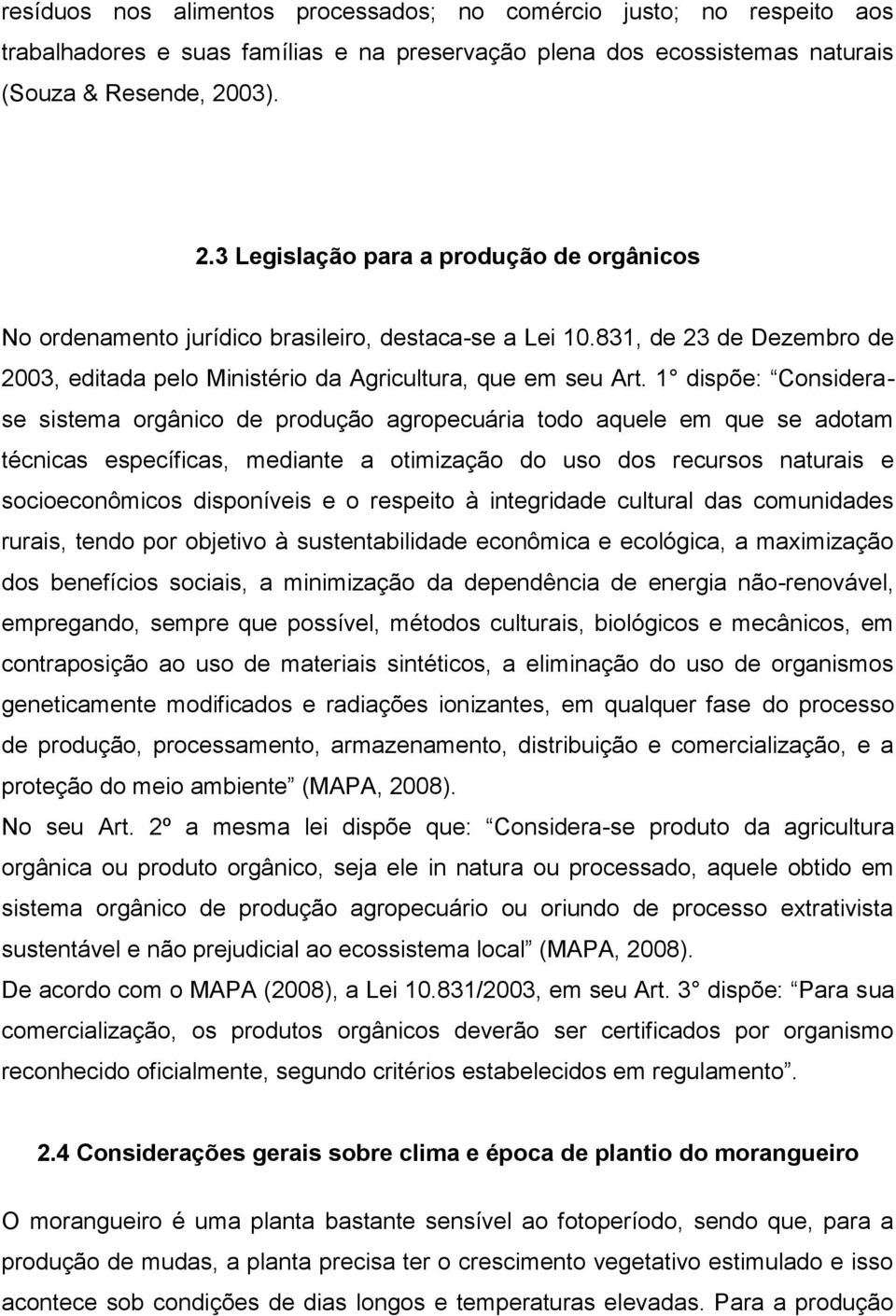 resíduos nos alimentos processados; no comércio justo; no respeito aos trabalhadores e suas famílias e na preservação plena dos ecossistemas naturais (Souza & Resende, 2003).

2.3 Legislação para a produção de orgânicos

No ordenamento jurídico brasileiro, destaca-se a Lei 10.831, de 23 de Dezembro de 2003, editada pelo Ministério da Agricultura, que em seu Art. 1 dispõe: Considera-se sistema orgânico de produção agropecuária todo aquele em que se adotam técnicas específicas, mediante a otimização do uso dos recursos naturais e socioeconômicos disponíveis e o respeito à integridade cultural das comunidades rurais, tendo por objetivo à sustentabilidade econômica e ecológica, a maximização dos benefícios sociais, a minimização da dependência de energia não-renovável, empregando, sempre que possível, métodos culturais, biológicos e mecânicos, em contraposição ao uso de materiais sintéticos, a eliminação do uso de organismos geneticamente modificados e radiações ionizantes, em qualquer fase do processo de produção, processamento, armazenamento, distribuição e comercialização, e a proteção do meio ambiente (MAPA, 2008).
No seu Art. 2º a mesma lei dispõe que: Considera-se produto da agricultura orgânica ou produto orgânico, seja ele in natura ou processado, aquele obtido em sistema orgânico de produção agropecuário ou oriundo de processo extrativista sustentável e não prejudicial ao ecossistema local (MAPA, 2008).
De acordo com o MAPA (2008), a Lei 10.831/2003, em seu Art. 3 dispõe: Para sua comercialização, os produtos orgânicos deverão ser certificados por organismo reconhecido oficialmente, segundo critérios estabelecidos em regulamento.

2.4 Considerações gerais sobre clima e época de plantio do morangueiro

O morangueiro é uma planta bastante sensível ao fotoperíodo, sendo que, para a produção de mudas, a planta precisa ter o crescimento vegetativo estimulado e isso acontece sob condições de dias longos e temperaturas elevadas. Para a produção